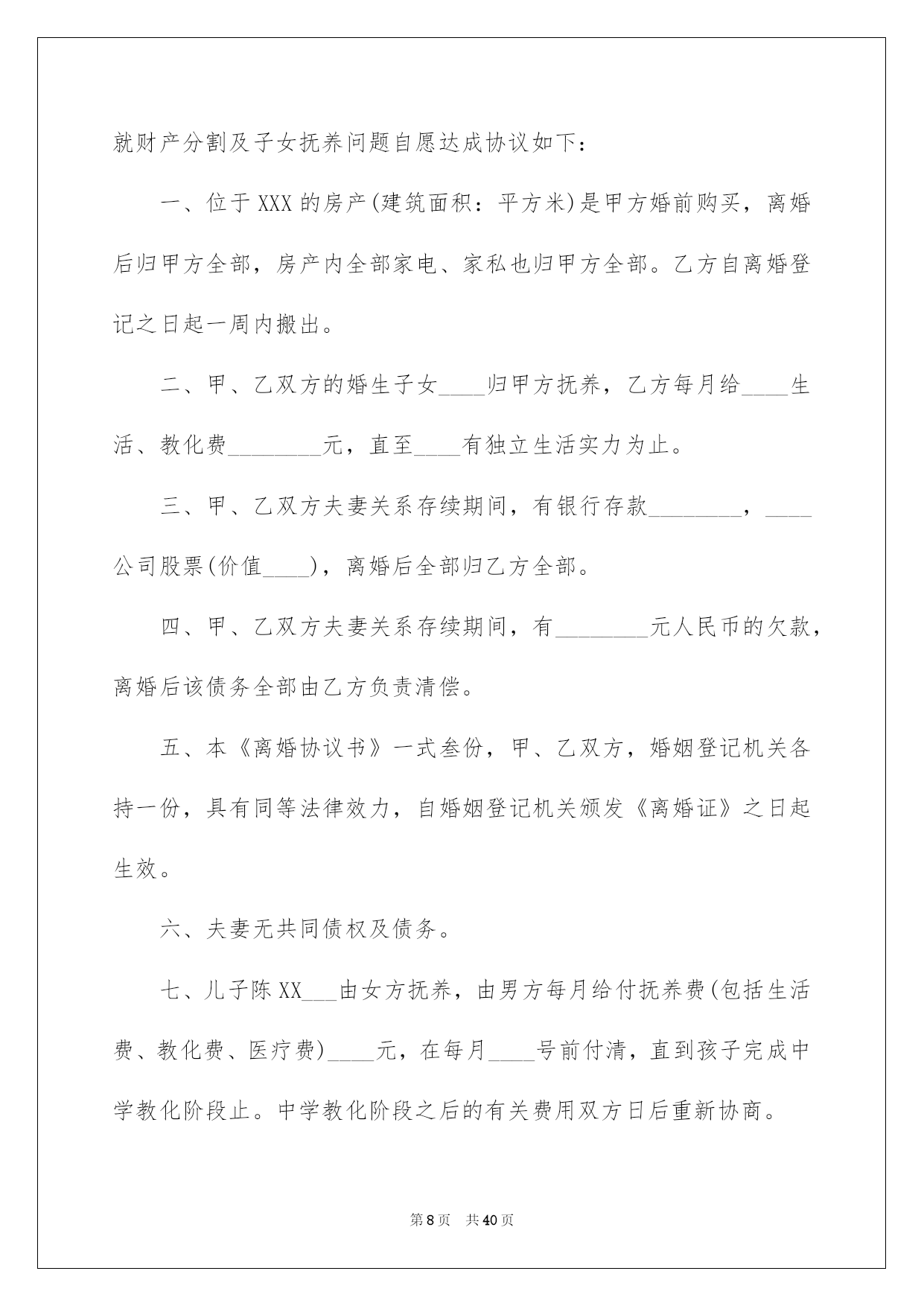 就财产分割及子女抚养问题自愿达成协议如下：

一、位于XXX的房产(建筑面积：平方米)是甲方婚前购买，离婚后归甲方全部，房产内全部家电、家私也归甲方全部。乙方自离婚登记之日起一周内搬出。

二、甲、乙双方的婚生子女____归甲方抚养，乙方每月给____生活、教化费________元，直至____有独立生活实力为止。

三、甲、乙双方夫妻关系存续期间，有银行存款________，____公司股票(价值____)，离婚后全部归乙方全部。

四、甲、乙双方夫妻关系存续期间，有________元人民币的欠款，离婚后该债务全部由乙方负责清偿。

五、本《离婚协议书》一式叁份，甲、乙双方，婚姻登记机关各持一份，具有同等法律效力，自婚姻登记机关颁发《离婚证》之日起生效。

六、夫妻无共同债权及债务。

七、儿子陈XX___由女方抚养，由男方每月给付抚养费(包括生活费、教化费、医疗费)____元，在每月____号前付清，直到孩子完成中学教化阶段止。中学教化阶段之后的有关费用双方日后重新协商。

第8页 共40页